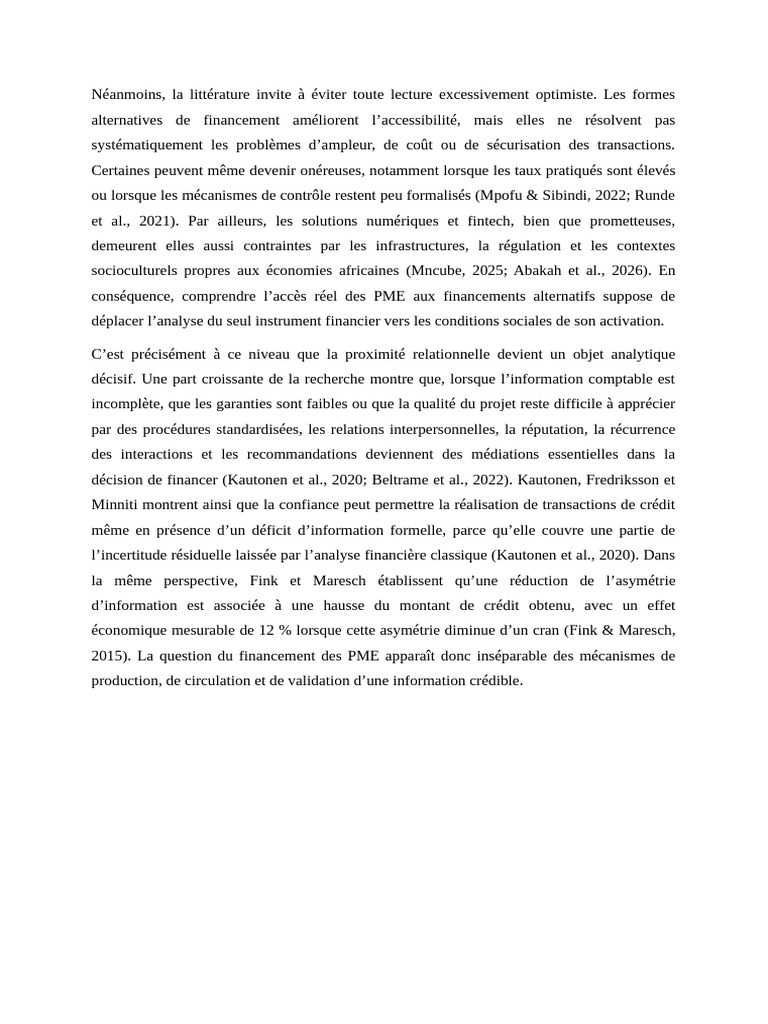 Néanmoins, la littérature invite à éviter toute lecture excessivement optimiste. Les formes alternatives de financement améliorent l'accessibilité, mais elles ne résolvent pas systématiquement les problèmes d'ampleur, de coût ou de sécurisation des transactions. Certaines peuvent même devenir onéreuses, notamment lorsque les taux pratiqués sont élevés ou lorsque les mécanismes de contrôle restent peu formalisés (Mpofu & Sibindi, 2022; Runde et al., 2021). Par ailleurs, les solutions numériques et fintech, bien que prometteuses, demeurent elles aussi contraintes par les infrastructures, la régulation et les contextes socioculturels propres aux économies africaines (Mncube, 2025; Abakah et al., 2026). En conséquence, comprendre l'accès réel des PME aux financements alternatifs suppose de déplacer l'analyse du seul instrument financier vers les conditions sociales de son activation.

C'est précisément à ce niveau que la proximité relationnelle devient un objet analytique décisif. Une part croissante de la recherche montre que, lorsque l'information comptable est incomplète, que les garanties sont faibles ou que la qualité du projet reste difficile à apprécier par des procédures standardisées, les relations interpersonnelles, la réputation, la récurrence des interactions et les recommandations deviennent des médiations essentielles dans la décision de financer (Kautonen et al., 2020; Beltrame et al., 2022). Kautonen, Fredriksson et Minniti montrent ainsi que la confiance peut permettre la réalisation de transactions de crédit même en présence d'un déficit d'information formelle, parce qu'elle couvre une partie de l'incertitude résiduelle laissée par l'analyse financière classique (Kautonen et al., 2020). Dans la même perspective, Fink et Maresch établissent qu'une réduction de l'asymétrie d'information est associée à une hausse du montant de crédit obtenu, avec un effet économique mesurable de 12 % lorsque cette asymétrie diminue d'un cran (Fink & Maresch, 2015). La question du financement des PME apparaît donc inséparable des mécanismes de production, de circulation et de validation d'une information crédible.